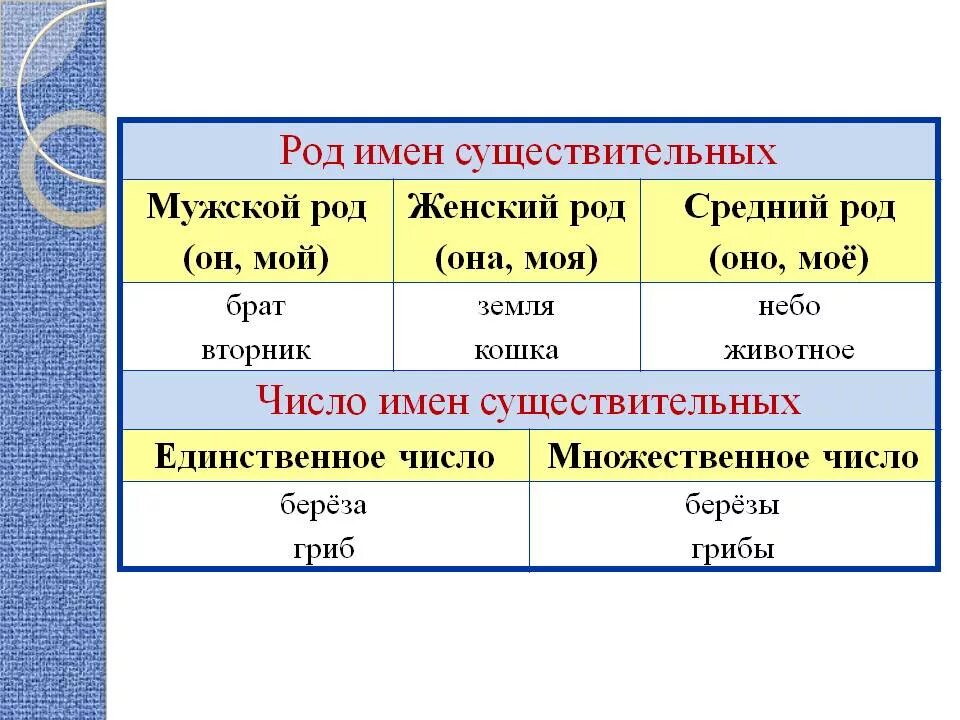 Род имен существительных

| Мужской род (он, мой) | Женский род (она, моя) | Средний род (оно, моё) |
|---|---|---|
| брат вторник | земля кошка | небо животное |

Число имен существительных

| Единственное число | Множественное число |
|---|---|
| берёза гриб | берёзы грибы |